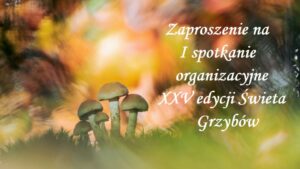 Zaproszenie na
I spotkanie
organizacyjne
XXV edycji Świeta
Grzybów